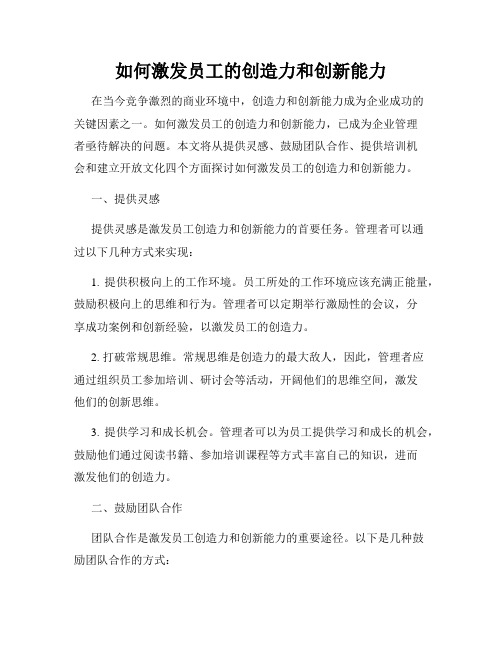 如何激发员工的创造力和创新能力

在当今竞争激烈的商业环境中，创造力和创新能力成为企业成功的关键因素之一。如何激发员工的创造力和创新能力，已成为企业管理者亟待解决的问题。本文将从提供灵感、鼓励团队合作、提供培训机会和建立开放文化四个方面探讨如何激发员工的创造力和创新能力。

一、提供灵感

提供灵感是激发员工创造力和创新能力的首要任务。管理者可以通过以下几种方式来实现：

1. 提供积极向上的工作环境。员工所处的工作环境应该充满正能量，鼓励积极向上的思维和行为。管理者可以定期举行激励性的会议，分享成功案例和创新经验，以激发员工的创造力。

2. 打破常规思维。常规思维是创造力的最大敌人，因此，管理者应通过组织员工参加培训、研讨会等活动，开阔他们的思维空间，激发他们的创新思维。

3. 提供学习和成长机会。管理者可以为员工提供学习和成长的机会，鼓励他们通过阅读书籍、参加培训课程等方式丰富自己的知识，进而激发他们的创造力。

二、鼓励团队合作

团队合作是激发员工创造力和创新能力的重要途径。以下是几种鼓励团队合作的方式：